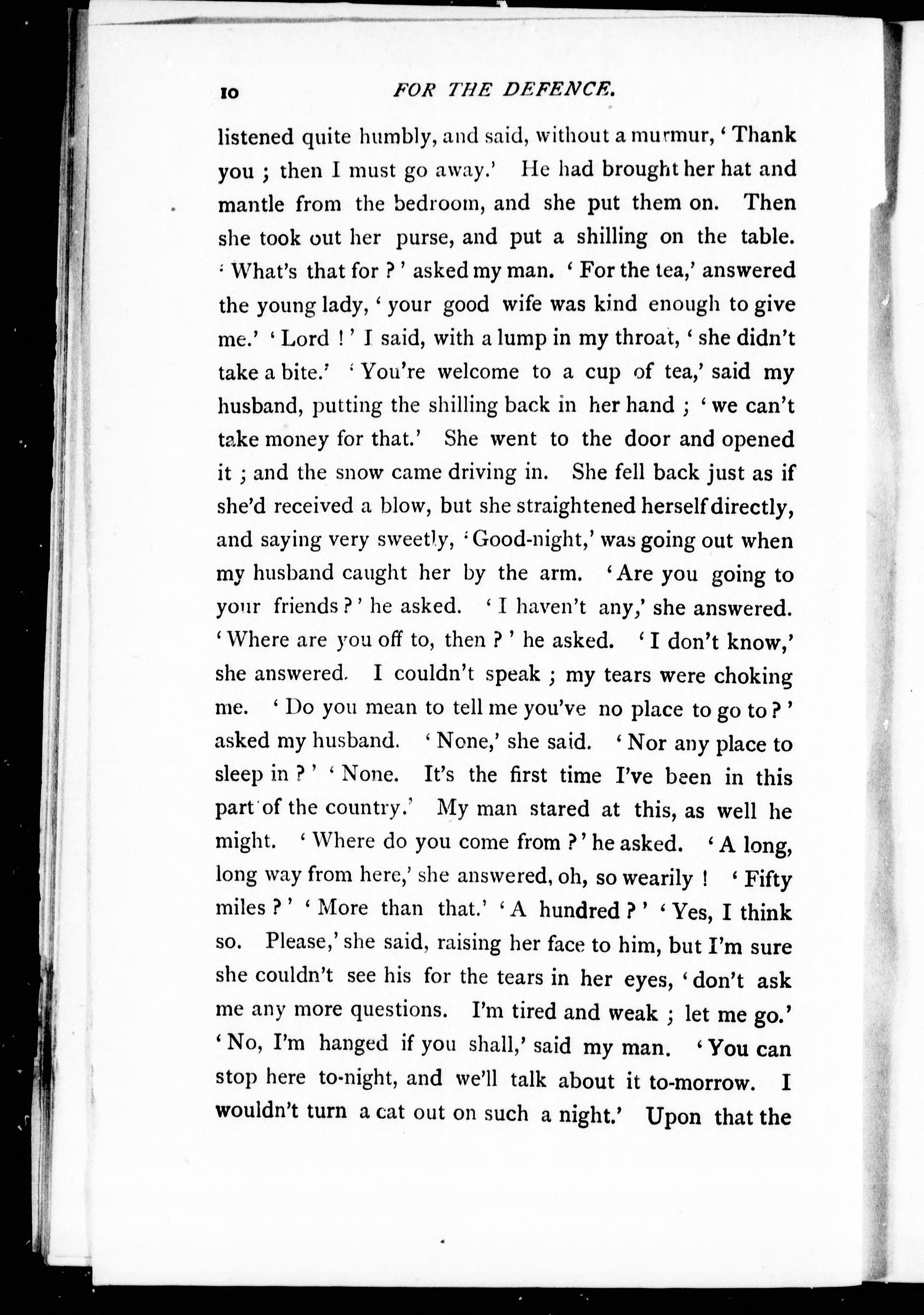 10 FOR THE DEFENCE.

listened quite humbly, and said, without a murmur, 'Thank you ; then I must go away.' He had brought her hat and mantle from the bedroom, and she put them on. Then she took out her purse, and put a shilling on the table. 'What's that for ?' asked my man. 'For the tea,' answered the young lady, 'your good wife was kind enough to give me.' 'Lord !' I said, with a lump in my throat, 'she didn't take a bite.' 'You're welcome to a cup of tea,' said my husband, putting the shilling back in her hand ; 'we can't take money for that.' She went to the door and opened it ; and the snow came driving in. She fell back just as if she'd received a blow, but she straightened herself directly, and saying very sweetly, 'Good-night,' was going out when my husband caught her by the arm. 'Are you going to your friends ?' he asked. 'I haven't any,' she answered. 'Where are you off to, then ?' he asked. 'I don't know,' she answered. I couldn't speak ; my tears were choking me. 'Do you mean to tell me you've no place to go to ?' asked my husband. 'None,' she said. 'Nor any place to sleep in ?' 'None. It's the first time I've been in this part of the country.' My man stared at this, as well he might. 'Where do you come from ?' he asked. 'A long, long way from here,' she answered, oh, so wearily ! 'Fifty miles ?' 'More than that.' 'A hundred ?' 'Yes, I think so. Please,' she said, raising her face to him, but I'm sure she couldn't see his for the tears in her eyes, 'don't ask me any more questions. I'm tired and weak ; let me go.' 'No, I'm hanged if you shall,' said my man. 'You can stop here to-night, and we'll talk about it to-morrow. I wouldn't turn a cat out on such a night.' Upon that the